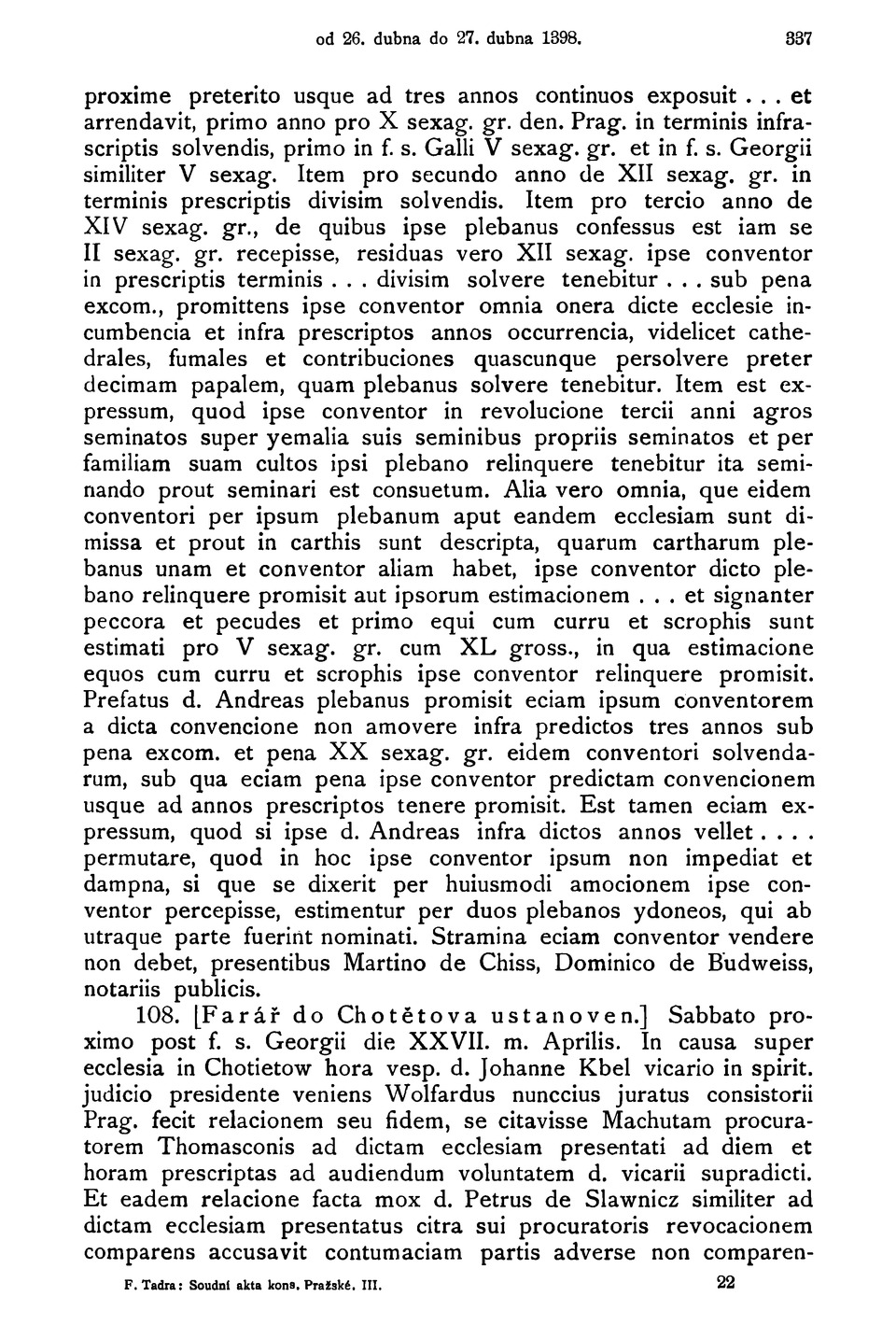 od 26. dubna do 27. dubna 1398. 337

proxime preterito usque ad tres annos continuos exposuit . . . et arrendavit, primo anno pro X sexag. gr. den. Prag. in terminis infrascriptis solvendis, primo in f. s. Galli V sexag. gr. et in f. s. Georgii similiter V sexag. Item pro secundo anno de XII sexag. gr. in terminis prescriptis divisim solvendis. Item pro tercio anno de XIV sexag. gr., de quibus ipse plebanus confessus est iam se II sexag. gr. recepisse, residuas vero XII sexag. ipse conventor in prescriptis terminis . . . divisim solvere tenebitur . . . sub pena excom., promittens ipse conventor omnia onera dicte ecclesie incumbencia et infra prescriptos annos occurrencia, videlicet cathedrales, fumales et contribuciones quascunque persolvere preter decimam papalem, quam plebanus solvere tenebitur. Item est expressum, quod ipse conventor in revolucione tercii anni agros seminatos super yemalia suis seminibus propriis seminatos et per familiam suam cultos ipsi plebano relinquere tenebitur ita seminando prout seminari est consuetum. Alia vero omnia, que eidem conventori per ipsum plebanum aput eandem ecclesiam sunt dimissa et prout in carthis sunt descripta, quarum cartharum plebanus unam et conventor aliam habet, ipse conventor dicto plebano relinquere promisit aut ipsorum estimacionem . . . et signanter peccora et pecudes et primo equi cum curru et scrophis sunt estimati pro V sexag. gr. cum XL gross., in qua estimacione equos cum curru et scrophis ipse conventor relinquere promisit. Prefatus d. Andreas plebanus promisit eciam ipsum conventorem a dicta convencione non amovere infra predictos tres annos sub pena excom. et pena XX sexag. gr. eidem conventori solvendarum, sub qua eciam pena ipse conventor predictam convencionem usque ad annos prescriptos tenere promisit. Est tamen eciam expressum, quod si ipse d. Andreas infra dictos annos vellet . . . . permutare, quod in hoc ipse conventor ipsum non impediat et dampna, si que se dixerit per huiusmodi amocionem ipse conventor percepisse, estimentur per duos plebanos ydoneos, qui ab utraque parte fuerint nominati. Stramina eciam conventor vendere non debet, presentibus Martino de Chiss, Dominico de Budweiss, notariis publicis.

108. [Farář do Chotětova ustanoven.] Sabbato proximo post f. s. Georgii die XXVII. m. Aprilis. In causa super ecclesia in Chotietow hora vesp. d. Johanne Kbel vicario in spirit. judicio presidente veniens Wolfardus nunccius juratus consistorii Prag. fecit relacionem seu fidem, se citavisse Machutam procuratorem Thomasconis ad dictam ecclesiam presentati ad diem et horam prescriptas ad audiendum voluntatem d. vicarii supradicti. Et eadem relacione facta mox d. Petrus de Slawnicz similiter ad dictam ecclesiam presentatus citra sui procuratoris revocacionem comparens accusavit contumaciam partis adverse non comparen-

F. Tadra: Soudní akta kons. Pražské. III. 22